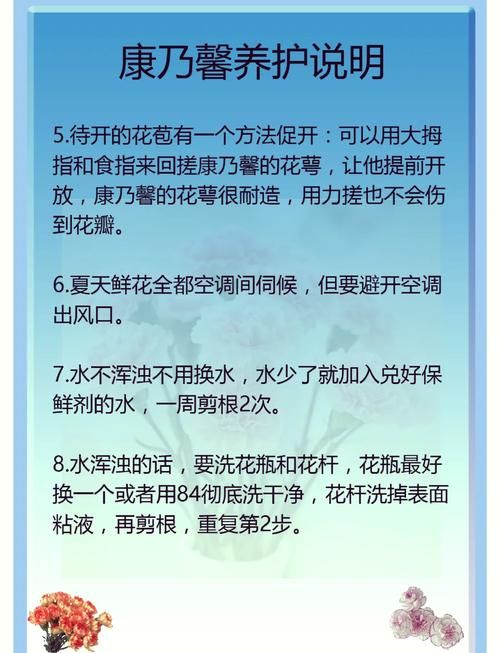 康乃馨养护说明

5.待开的花苞有一个方法促开：可以用大拇指和食指来回搓康乃馨的花萼，让他提前开放，康乃馨的花萼很耐造，用力搓也不会伤到花瓣。

6.夏天鲜花全都空调间伺候，但要避开空调出风口。

7.水不浑浊不用换水，水少了就加入兑好保鲜剂的水，一周剪根2次。

8.水浑浊的话，要洗花瓶和花杆，花瓶最好换一个或者用84彻底洗干净，花杆洗掉表面粘液，再剪根，重复第2步。